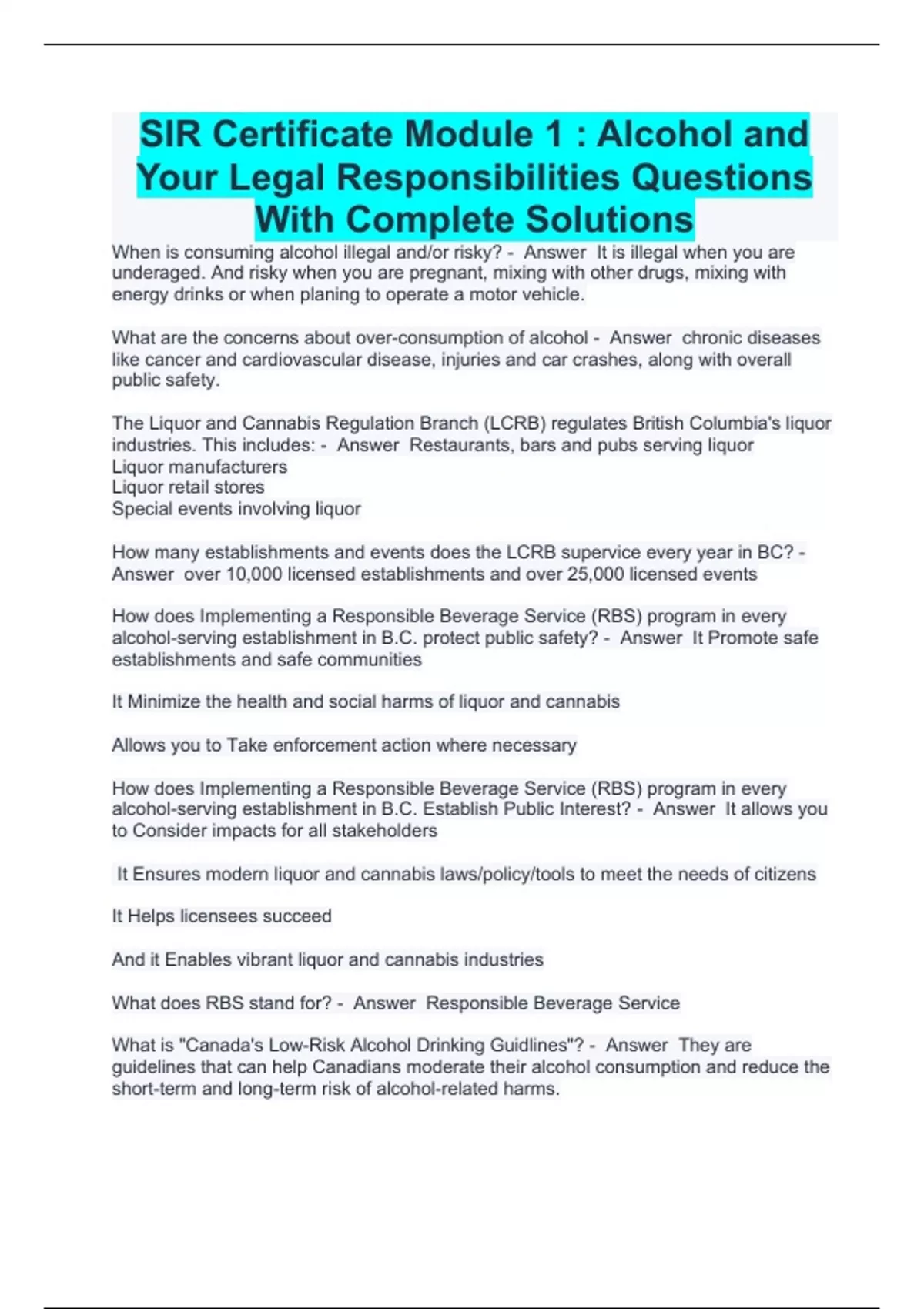 SIR Certificate Module 1 : Alcohol and Your Legal Responsibilities Questions With Complete Solutions

When is consuming alcohol illegal and/or risky? - Answer It is illegal when you are underaged. And risky when you are pregnant, mixing with other drugs, mixing with energy drinks or when planing to operate a motor vehicle.

What are the concerns about over-consumption of alcohol - Answer chronic diseases like cancer and cardiovascular disease, injuries and car crashes, along with overall public safety.

The Liquor and Cannabis Regulation Branch (LCRB) regulates British Columbia's liquor industries. This includes: - Answer Restaurants, bars and pubs serving liquor
Liquor manufacturers
Liquor retail stores
Special events involving liquor

How many establishments and events does the LCRB supervice every year in BC? - Answer over 10,000 licensed establishments and over 25,000 licensed events

How does Implementing a Responsible Beverage Service (RBS) program in every alcohol-serving establishment in B.C. protect public safety? - Answer It Promote safe establishments and safe communities

It Minimize the health and social harms of liquor and cannabis

Allows you to Take enforcement action where necessary

How does Implementing a Responsible Beverage Service (RBS) program in every alcohol-serving establishment in B.C. Establish Public Interest? - Answer It allows you to Consider impacts for all stakeholders

It Ensures modern liquor and cannabis laws/policy/tools to meet the needs of citizens

It Helps licensees succeed

And it Enables vibrant liquor and cannabis industries

What does RBS stand for? - Answer Responsible Beverage Service

What is "Canada's Low-Risk Alcohol Drinking Guidlines"? - Answer They are guidelines that can help Canadians moderate their alcohol consumption and reduce the short-term and long-term risk of alcohol-related harms.